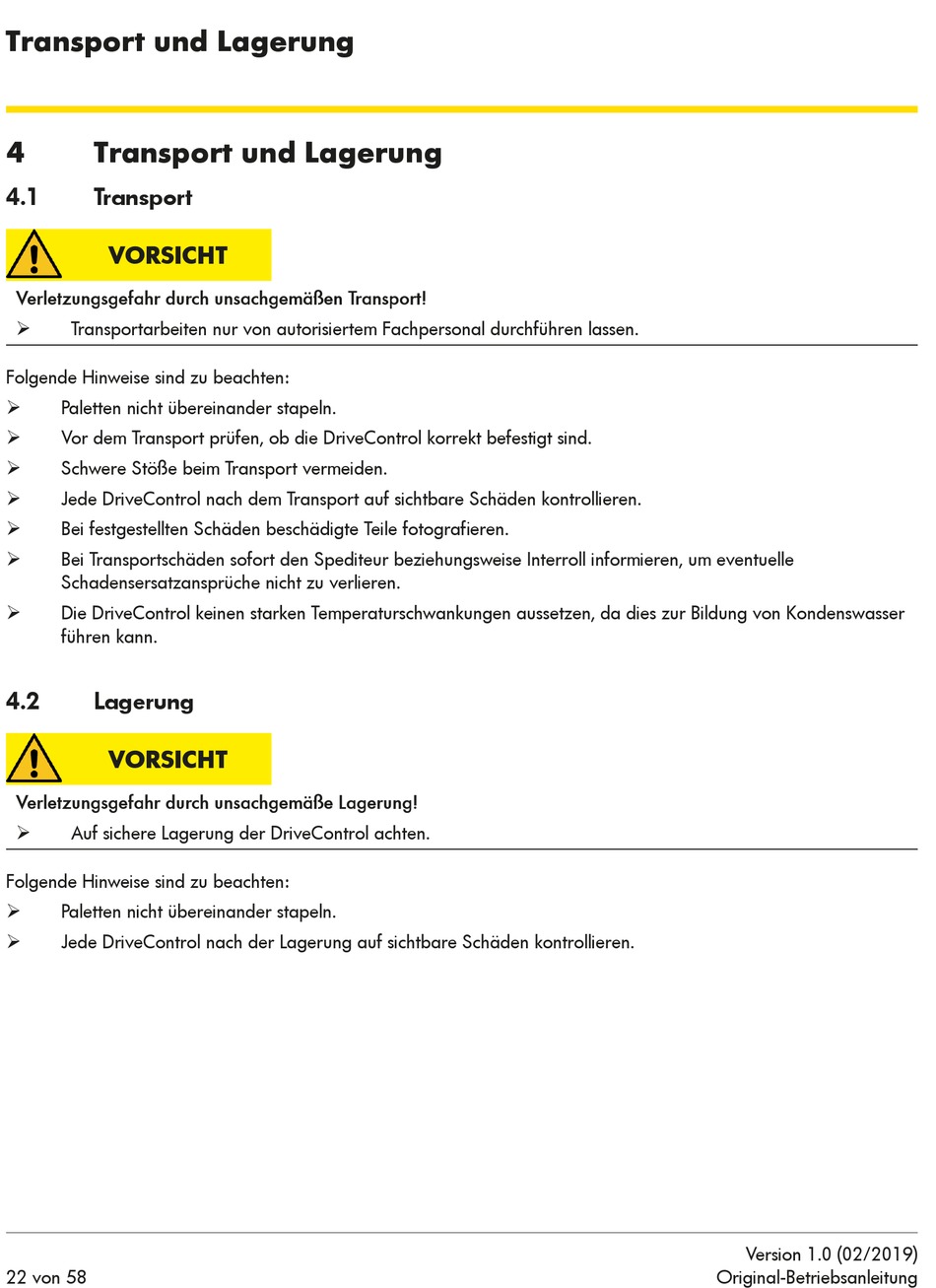 Transport und Lagerung

4 Transport und Lagerung

4.1 Transport

VORSICHT

Verletzungsgefahr durch unsachgemäßen Transport!

➢ Transportarbeiten nur von autorisiertem Fachpersonal durchführen lassen.

Folgende Hinweise sind zu beachten:

➢ Paletten nicht übereinander stapeln.
➢ Vor dem Transport prüfen, ob die DriveControl korrekt befestigt sind.
➢ Schwere Stöße beim Transport vermeiden.
➢ Jede DriveControl nach dem Transport auf sichtbare Schäden kontrollieren.
➢ Bei festgestellten Schäden beschädigte Teile fotografieren.
➢ Bei Transportschäden sofort den Spediteur beziehungsweise Interroll informieren, um eventuelle Schadensersatzansprüche nicht zu verlieren.
➢ Die DriveControl keinen starken Temperaturschwankungen aussetzen, da dies zur Bildung von Kondenswasser führen kann.

4.2 Lagerung

VORSICHT

Verletzungsgefahr durch unsachgemäße Lagerung!

➢ Auf sichere Lagerung der DriveControl achten.

Folgende Hinweise sind zu beachten:

➢ Paletten nicht übereinander stapeln.
➢ Jede DriveControl nach der Lagerung auf sichtbare Schäden kontrollieren.

22 von 58

Version 1.0 (02/2019)
Original-Betriebsanleitung